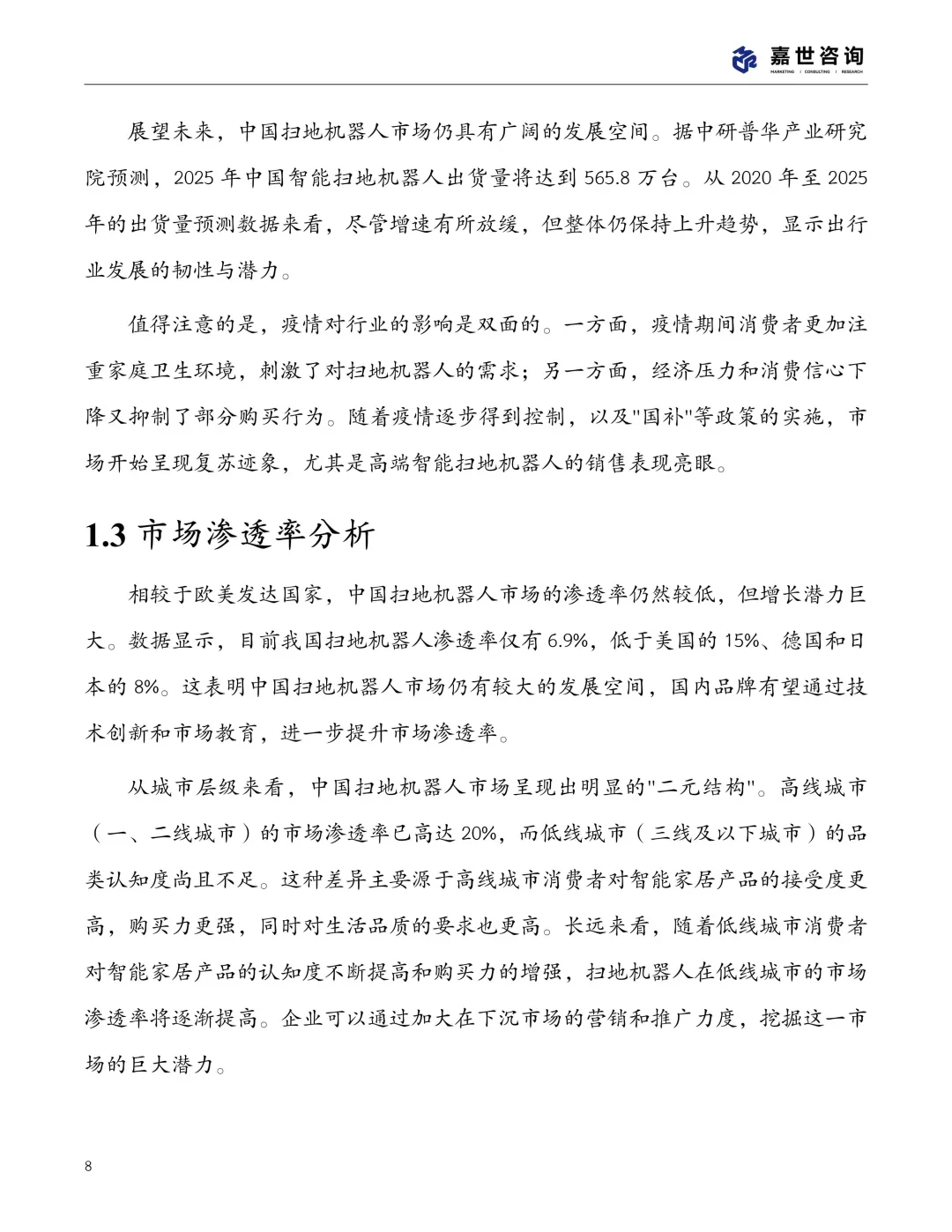 嘉世咨询
MARKETING | CONSULTING | RESEARCH

展望未来，中国扫地机器人市场仍具有广阔的发展空间。据中研普华产业研究院预测，2025 年中国智能扫地机器人出货量将达到 565.8 万台。从 2020 年至 2025 年的出货量预测数据来看，尽管增速有所放缓，但整体仍保持上升趋势，显示出行业发展的韧性与潜力。

值得注意的是，疫情对行业的影响是双面的。一方面，疫情期间消费者更加注重家庭卫生环境，刺激了对扫地机器人的需求；另一方面，经济压力和消费信心下降又抑制了部分购买行为。随着疫情逐步得到控制，以及"国补"等政策的实施，市场开始呈现复苏迹象，尤其是高端智能扫地机器人的销售表现亮眼。

1.3 市场渗透率分析

相较于欧美发达国家，中国扫地机器人市场的渗透率仍然较低，但增长潜力巨大。数据显示，目前我国扫地机器人渗透率仅有 6.9%，低于美国的 15%、德国和日本的 8%。这表明中国扫地机器人市场仍有较大的发展空间，国内品牌有望通过技术创新和市场教育，进一步提升市场渗透率。

从城市层级来看，中国扫地机器人市场呈现出明显的"二元结构"。高线城市（一、二线城市）的市场渗透率已高达 20%，而低线城市（三线及以下城市）的品类认知度尚且不足。这种差异主要源于高线城市消费者对智能家居产品的接受度更高，购买力更强，同时对生活品质的要求也更高。长远来看，随着低线城市消费者对智能家居产品的认知度不断提高和购买力的增强，扫地机器人在低线城市的市场渗透率将逐渐提高。企业可以通过加大在下沉市场的营销和推广力度，挖掘这一市场的巨大潜力。

8